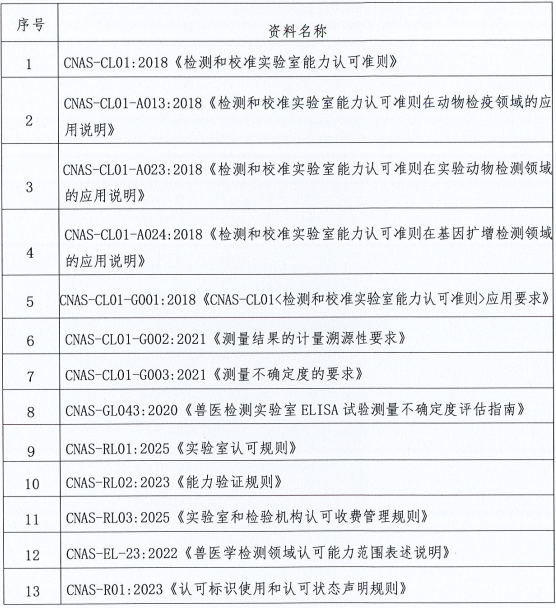 | 序号 | 资料名称 |
|---|---|
| 1 | CNAS-CL01:2018《检测和校准实验室能力认可准则》 |
| 2 | CNAS-CL01-A013:2018《检测和校准实验室能力认可准则在动物检疫领域的应用说明》 |
| 3 | CNAS-CL01-A023:2018《检测和校准实验室能力认可准则在实验动物检测领域的应用说明》 |
| 4 | CNAS-CL01-A024:2018《检测和校准实验室能力认可准则在基因扩增检测领域的应用说明》 |
| 5 | CNAS-CL01-G001:2018《CNAS-CL01<检测和校准实验室能力认可准则>应用要求》 |
| 6 | CNAS-CL01-G002:2021《测量结果的计量溯源性要求》 |
| 7 | CNAS-CL01-G003:2021《测量不确定度的要求》 |
| 8 | CNAS-GL043:2020《兽医检测实验室 ELISA 试验测量不确定度评估指南》 |
| 9 | CNAS-RL01:2025《实验室认可规则》 |
| 10 | CNAS-RL02:2023《能力验证规则》 |
| 11 | CNAS-RL03:2025《实验室和检验机构认可收费管理规则》 |
| 12 | CNAS-EL-23:2022《兽医学检测领域认可能力范围表述说明》 |
| 13 | CNAS-R01:2023《认可标识使用和认可状态声明规则》 |